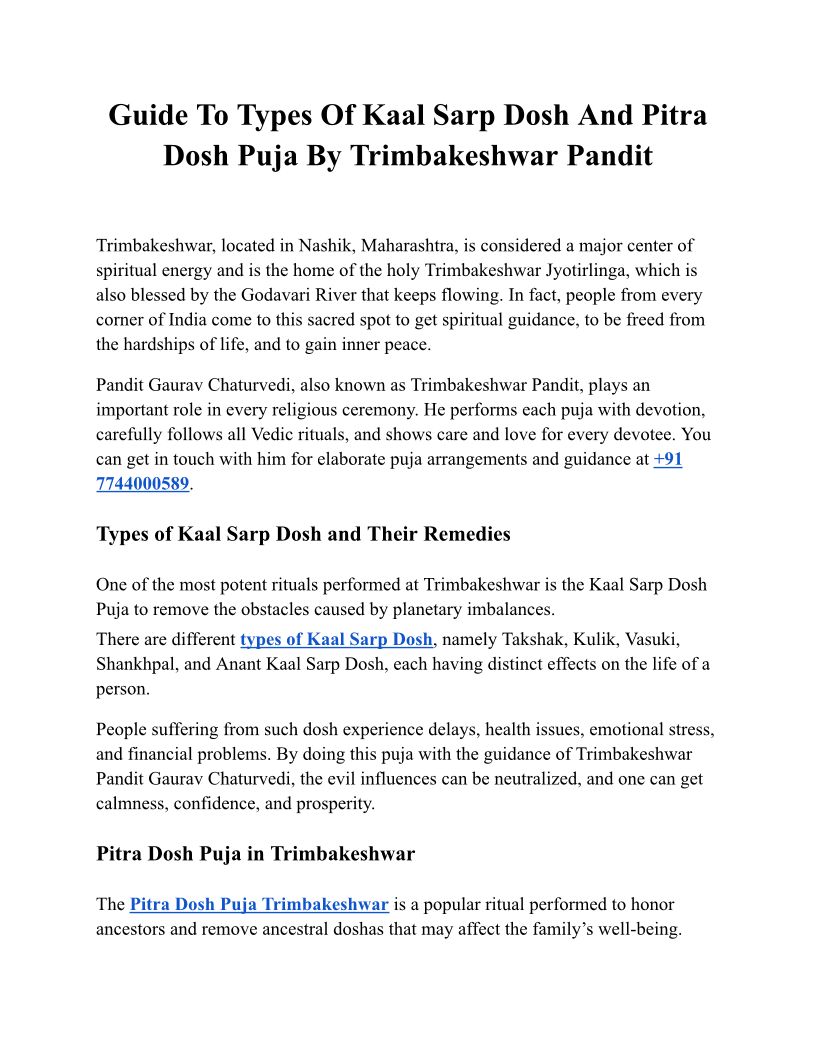 Guide To Types Of Kaal Sarp Dosh And Pitra Dosh Puja By Trimbakeshwar Pandit

Trimbakeshwar, located in Nashik, Maharashtra, is considered a major center of spiritual energy and is the home of the holy Trimbakeshwar Jyotirlinga, which is also blessed by the Godavari River that keeps flowing. In fact, people from every corner of India come to this sacred spot to get spiritual guidance, to be freed from the hardships of life, and to gain inner peace.

Pandit Gaurav Chaturvedi, also known as Trimbakeshwar Pandit, plays an important role in every religious ceremony. He performs each puja with devotion, carefully follows all Vedic rituals, and shows care and love for every devotee. You can get in touch with him for elaborate puja arrangements and guidance at +91 7744000589.

Types of Kaal Sarp Dosh and Their Remedies

One of the most potent rituals performed at Trimbakeshwar is the Kaal Sarp Dosh Puja to remove the obstacles caused by planetary imbalances.
There are different types of Kaal Sarp Dosh, namely Takshak, Kulik, Vasuki, Shankhpal, and Anant Kaal Sarp Dosh, each having distinct effects on the life of a person.

People suffering from such dosh experience delays, health issues, emotional stress, and financial problems. By doing this puja with the guidance of Trimbakeshwar Pandit Gaurav Chaturvedi, the evil influences can be neutralized, and one can get calmness, confidence, and prosperity.

Pitra Dosh Puja in Trimbakeshwar

The Pitra Dosh Puja Trimbakeshwar is a popular ritual performed to honor ancestors and remove ancestral doshas that may affect the family’s well-being.